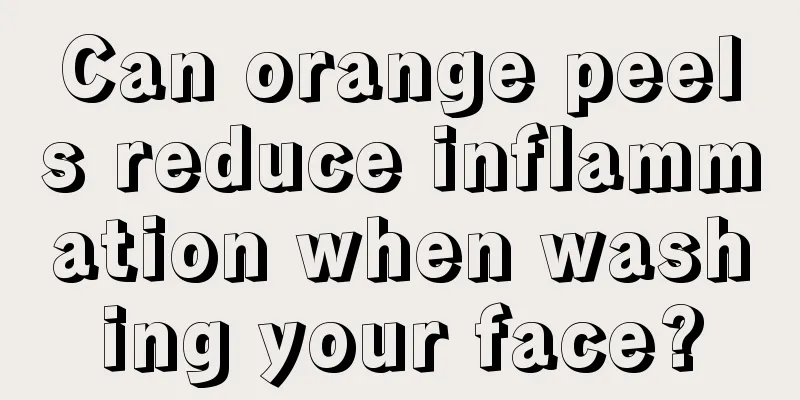 Can orange peels reduce inflammation when washing your face?